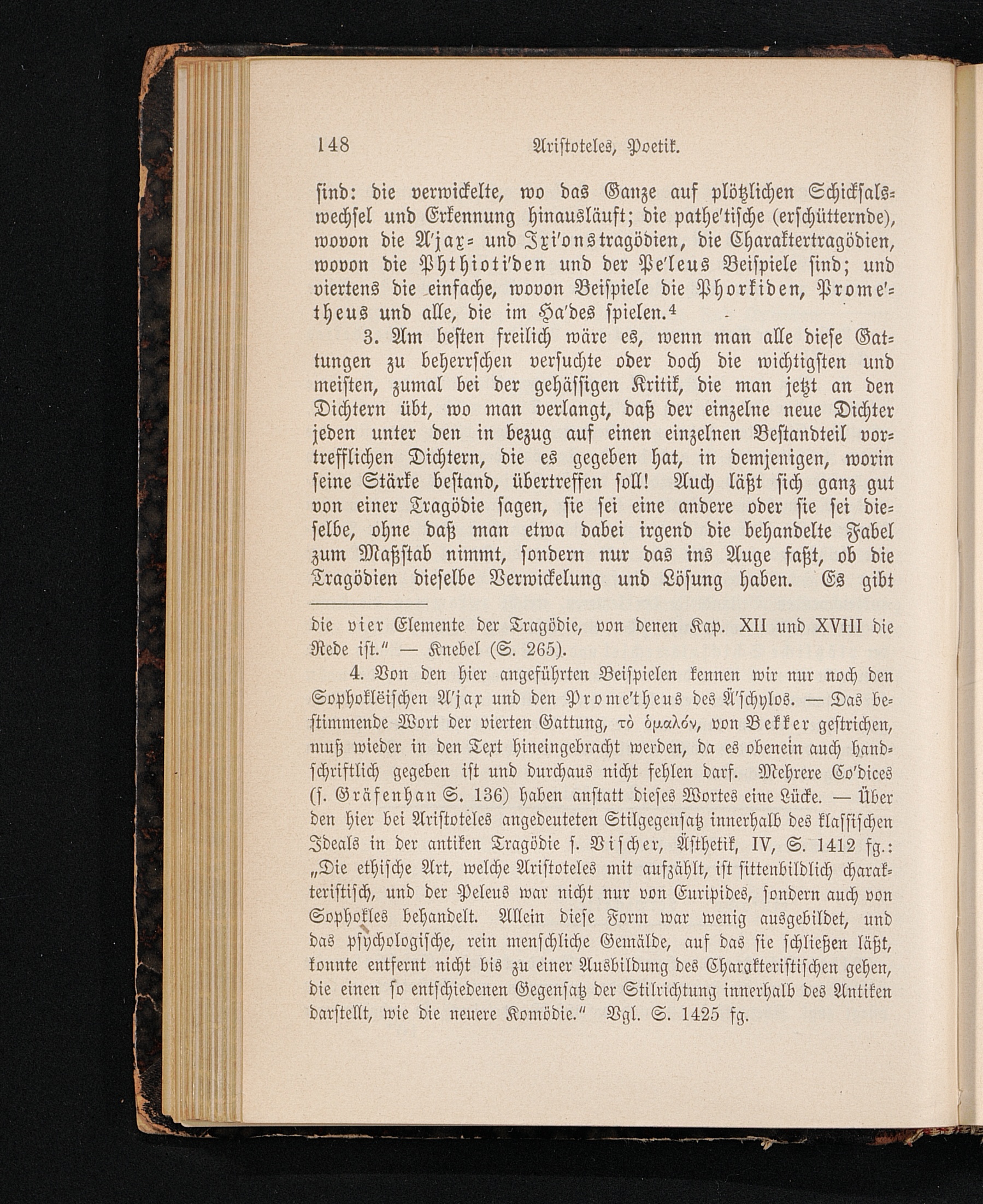 148 Aristoteles, Poetik.

sind: die verwickelte, wo das Ganze auf plötzlichen Schicksalswechsel und Erkennung hinausläuft; die pathe'tische (erschütternde), wovon die A'jax- und Ixi'onstragödien, die Charaktertragödien, wovon die Phthioti'den und der Pe'leus Beispiele sind; und viertens die einfache, wovon Beispiele die Phorkiden, Prome'theus und alle, die im Ha'des spielen.⁴

3. Am besten freilich wäre es, wenn man alle diese Gattungen zu beherrschen versuchte oder doch die wichtigsten und meisten, zumal bei der gehässigen Kritik, die man jetzt an den Dichtern übt, wo man verlangt, daß der einzelne neue Dichter jeden unter den in bezug auf einen einzelnen Bestandteil vortrefflichen Dichtern, die es gegeben hat, in demjenigen, worin seine Stärke bestand, übertreffen soll! Auch läßt sich ganz gut von einer Tragödie sagen, sie sei eine andere oder sie sei dieselbe, ohne daß man etwa dabei irgend die behandelte Fabel zum Maßstab nimmt, sondern nur das ins Auge faßt, ob die Tragödien dieselbe Verwickelung und Lösung haben. Es gibt

die vier Elemente der Tragödie, von denen Kap. XII und XVIII die Rede ist." — Knebel (S. 265).

4. Von den hier angeführten Beispielen kennen wir nur noch den Sophokleïschen A'jax und den Prome'theus des Ä'schylos. — Das bestimmende Wort der vierten Gattung, τὸ ὁμαλόν, von Bekker gestrichen, muß wieder in den Text hineingebracht werden, da es obenein auch handschriftlich gegeben ist und durchaus nicht fehlen darf. Mehrere Co'dices (s. Gräfenhan S. 136) haben anstatt dieses Wortes eine Lücke. — Über den hier bei Aristoteles angedeuteten Stilgegensatz innerhalb des klassischen Ideals in der antiken Tragödie s. Vischer, Ästhetik, IV, S. 1412 fg.: „Die ethische Art, welche Aristoteles mit aufzählt, ist sittenbildlich charakteristisch, und der Peleus war nicht nur von Euripides, sondern auch von Sophokles behandelt. Allein diese Form war wenig ausgebildet, und das psychologische, rein menschliche Gemälde, auf das sie schließen läßt, konnte entfernt nicht bis zu einer Ausbildung des Charakteristischen gehen, die einen so entschiedenen Gegensatz der Stilrichtung innerhalb des Antiken darstellt, wie die neuere Komödie." Vgl. S. 1425 fg.